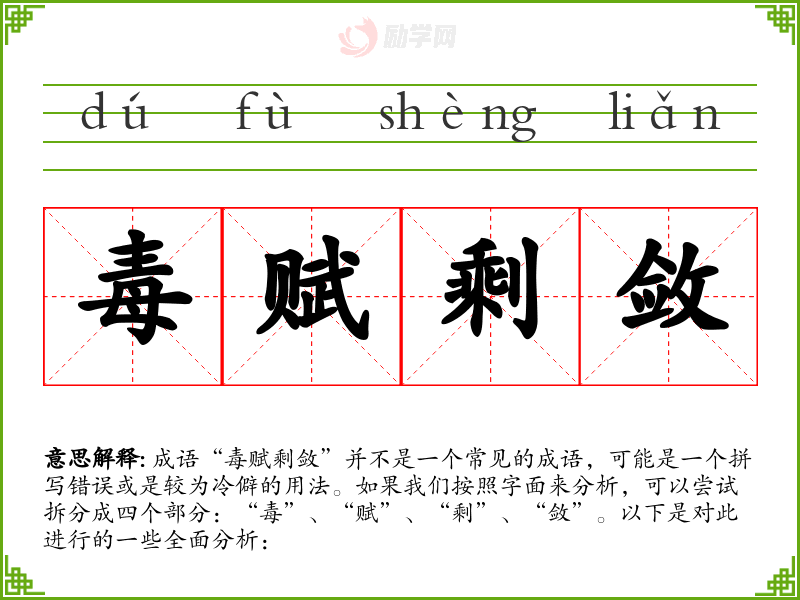 dú fù shèng liǎn

毒赋剩敛

意思解释:成语“毒赋剩敛”并不是一个常见的成语,可能是一个拼写错误或是较为冷僻的用法。如果我们按照字面来分析,可以尝试拆分成四个部分:“毒”、“赋”、“剩”、“敛”。以下是对此进行的一些全面分析:

励学网